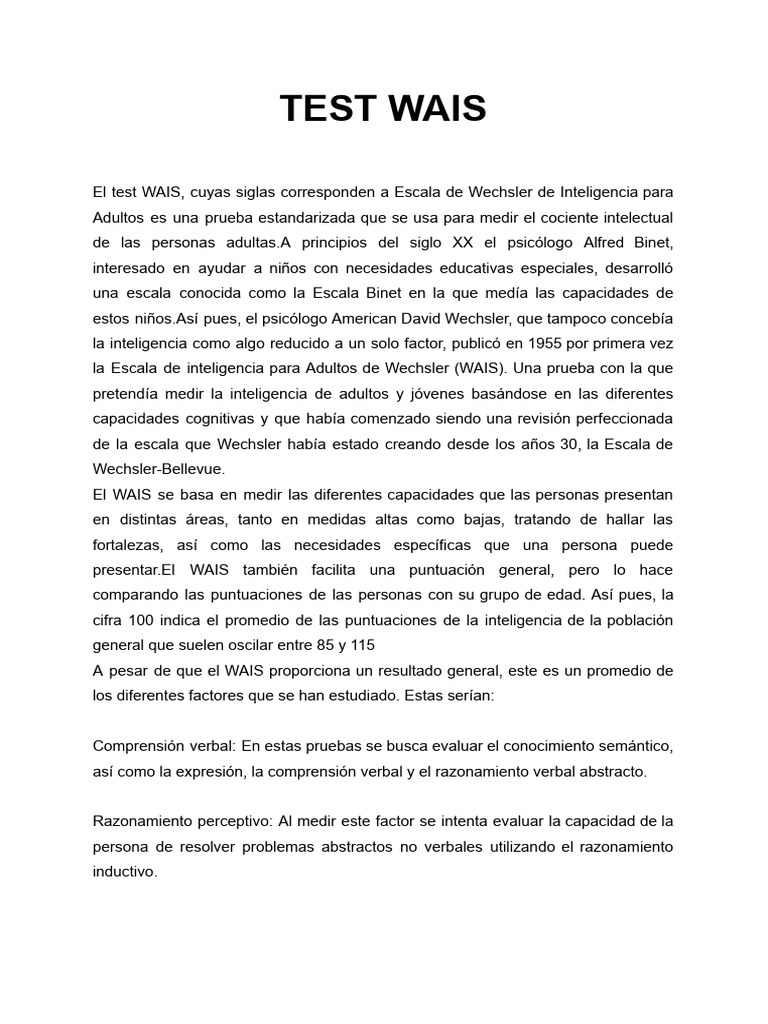 TEST WAIS

El test WAIS, cuyas siglas corresponden a Escala de Wechsler de Inteligencia para Adultos es una prueba estandarizada que se usa para medir el cociente intelectual de las personas adultas.A principios del siglo XX el psicólogo Alfred Binet, interesado en ayudar a niños con necesidades educativas especiales, desarrolló una escala conocida como la Escala Binet en la que medía las capacidades de estos niños.Así pues, el psicólogo American David Wechsler, que tampoco concebía la inteligencia como algo reducido a un solo factor, publicó en 1955 por primera vez la Escala de inteligencia para Adultos de Wechsler (WAIS). Una prueba con la que pretendía medir la inteligencia de adultos y jóvenes basándose en las diferentes capacidades cognitivas y que había comenzado siendo una revisión perfeccionada de la escala que Wechsler había estado creando desde los años 30, la Escala de Wechsler-Bellevue.
El WAIS se basa en medir las diferentes capacidades que las personas presentan en distintas áreas, tanto en medidas altas como bajas, tratando de hallar las fortalezas, así como las necesidades específicas que una persona puede presentar.El WAIS también facilita una puntuación general, pero lo hace comparando las puntuaciones de las personas con su grupo de edad. Así pues, la cifra 100 indica el promedio de las puntuaciones de la inteligencia de la población general que suelen oscilar entre 85 y 115
A pesar de que el WAIS proporciona un resultado general, este es un promedio de los diferentes factores que se han estudiado. Estas serían:

Comprensión verbal: En estas pruebas se busca evaluar el conocimiento semántico, así como la expresión, la comprensión verbal y el razonamiento verbal abstracto.

Razonamiento perceptivo: Al medir este factor se intenta evaluar la capacidad de la persona de resolver problemas abstractos no verbales utilizando el razonamiento inductivo.